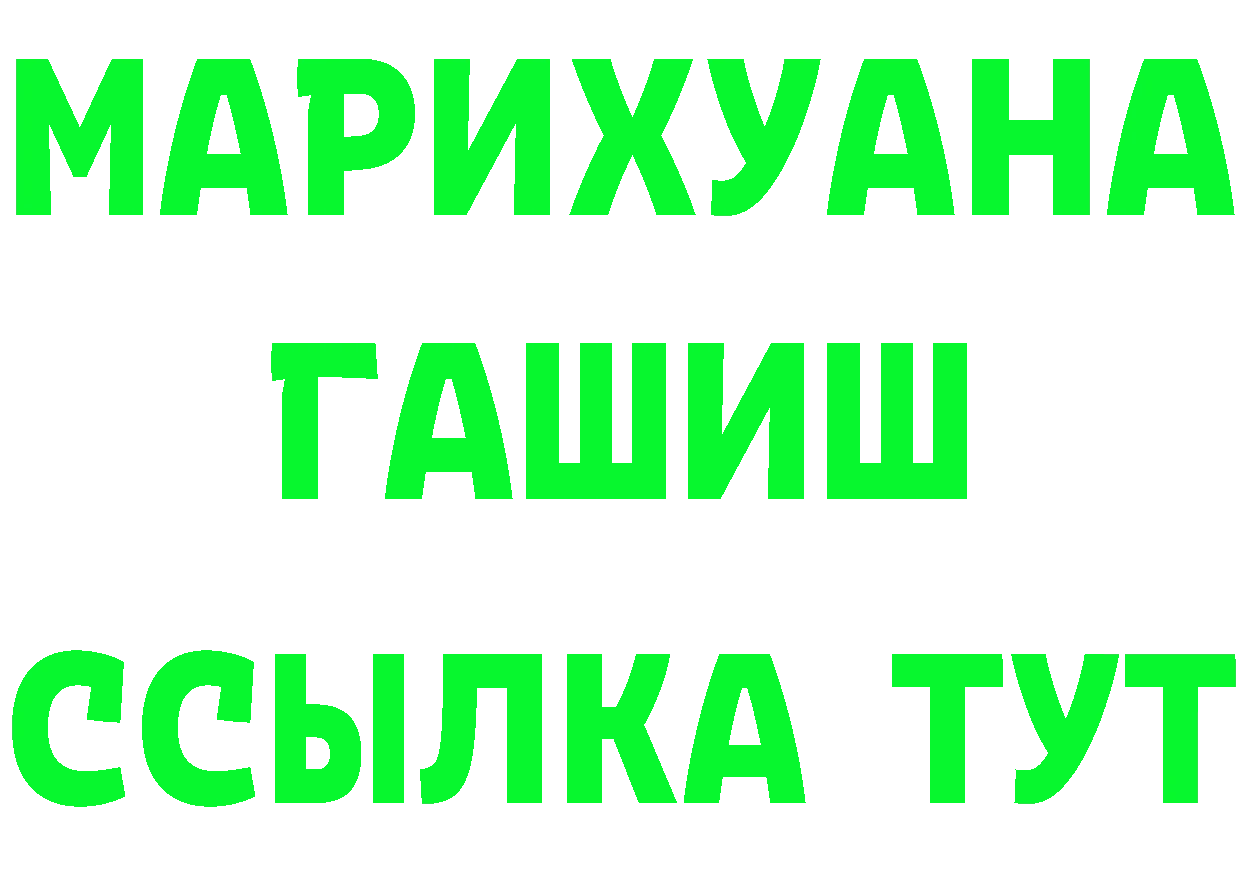 МАРИХУАНА
ГАШИШ
ССЫЛКА ТУТ